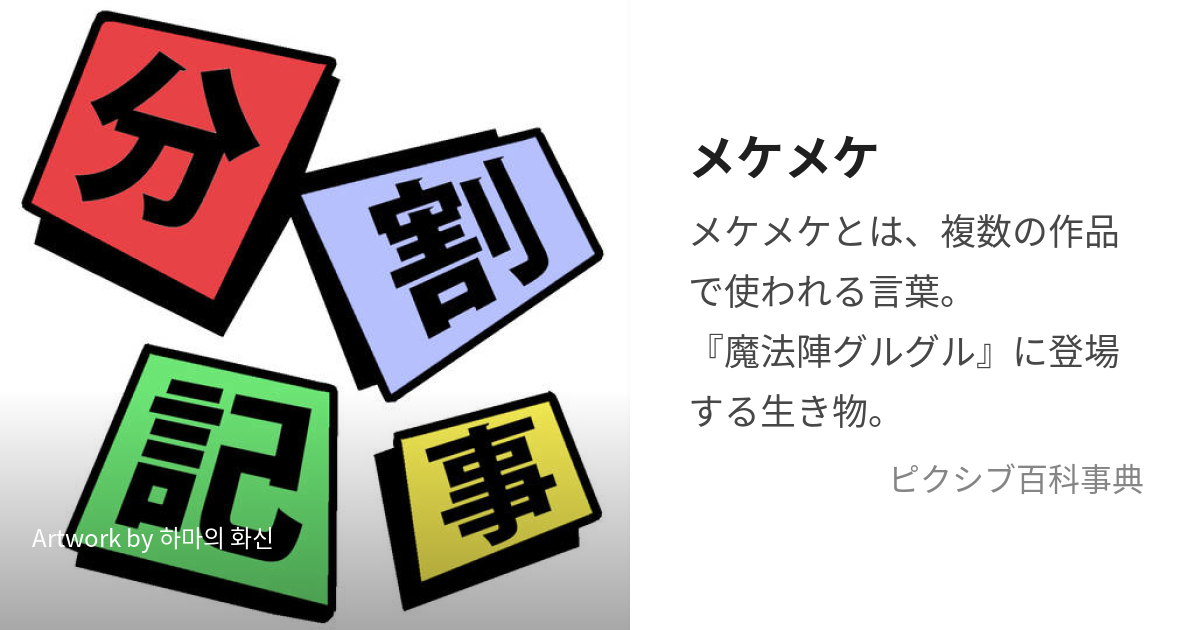 分
割
記
事

Artwork by 하마의 화신

メケメケ

メケメケとは、複数の作品で使われる言葉。
『魔法陣グルグル』に登場する生き物。

ピクシブ百科事典